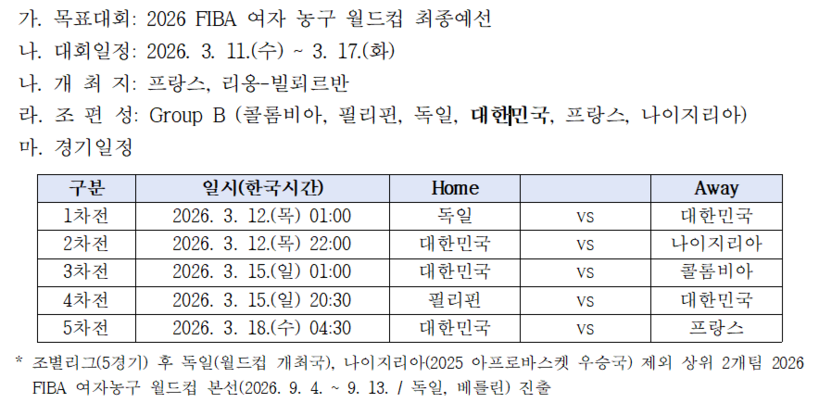 가. 목표대회: 2026 FIBA 여자 농구 월드컵 최종예선

나. 대회일정: 2026. 3. 11.(수) ~ 3. 17.(화)

나. 개 최 지: 프랑스, 리옹-빌뢰르반

라. 조 편 성: Group B (콜롬비아, 필리핀, 독일, 대한민국, 프랑스, 나이지리아)

마. 경기일정

| 구분 | 일시(한국시간) | Home | | Away |
|---|---|---|---|---|
| 1차전 | 2026. 3. 12.(목) 01:00 | 독일 | vs | 대한민국 |
| 2차전 | 2026. 3. 12.(목) 22:00 | 대한민국 | vs | 나이지리아 |
| 3차전 | 2026. 3. 15.(일) 01:00 | 대한민국 | vs | 콜롬비아 |
| 4차전 | 2026. 3. 15.(일) 20:30 | 필리핀 | vs | 대한민국 |
| 5차전 | 2026. 3. 18.(수) 04:30 | 대한민국 | vs | 프랑스 |

* 조별리그(5경기) 후 독일(월드컵 개최국), 나이지리아(2025 아프로바스켓 우승국) 제외 상위 2개팀 2026 FIBA 여자농구 월드컵 본선(2026. 9. 4. ~ 9. 13. / 독일, 베를린) 진출